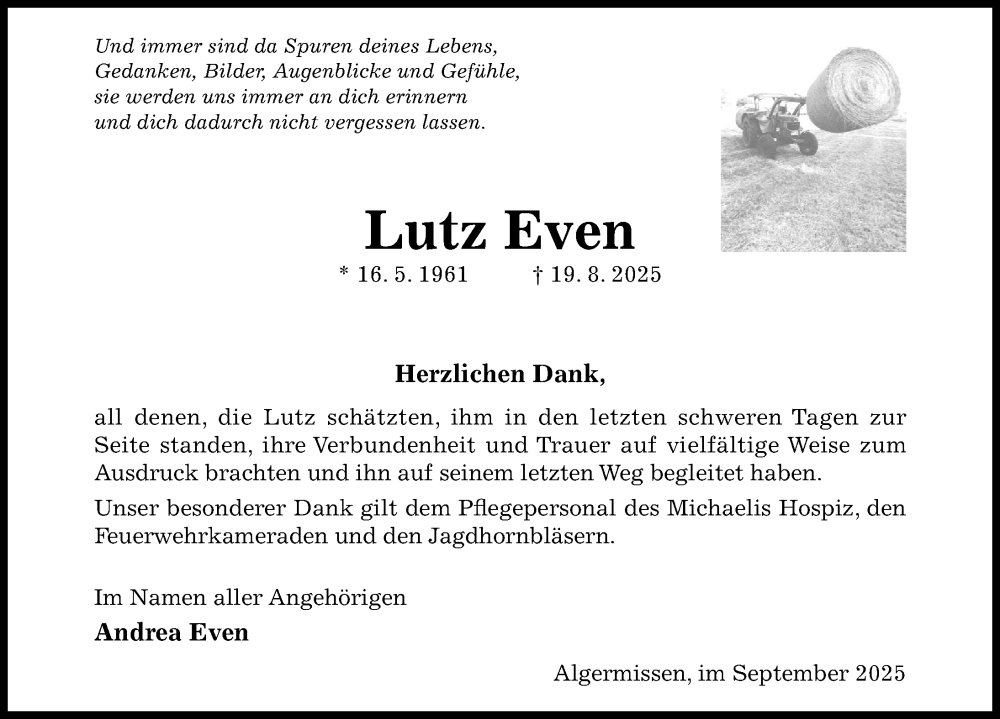 Und immer sind da Spuren deines Lebens,
Gedanken, Bilder, Augenblicke und Gefühle,
sie werden uns immer an dich erinnern
und dich dadurch nicht vergessen lassen.

Lutz Even

* 16. 5. 1961 † 19. 8. 2025

Herzlichen Dank,

all denen, die Lutz schätzten, ihm in den letzten schweren Tagen zur Seite standen, ihre Verbundenheit und Trauer auf vielfältige Weise zum Ausdruck brachten und ihn auf seinem letzten Weg begleitet haben.

Unser besonderer Dank gilt dem Pflegepersonal des Michaelis Hospiz, den Feuerwehrkameraden und den Jagdhornbläsern.

Im Namen aller Angehörigen
Andrea Even

Algermissen, im September 2025